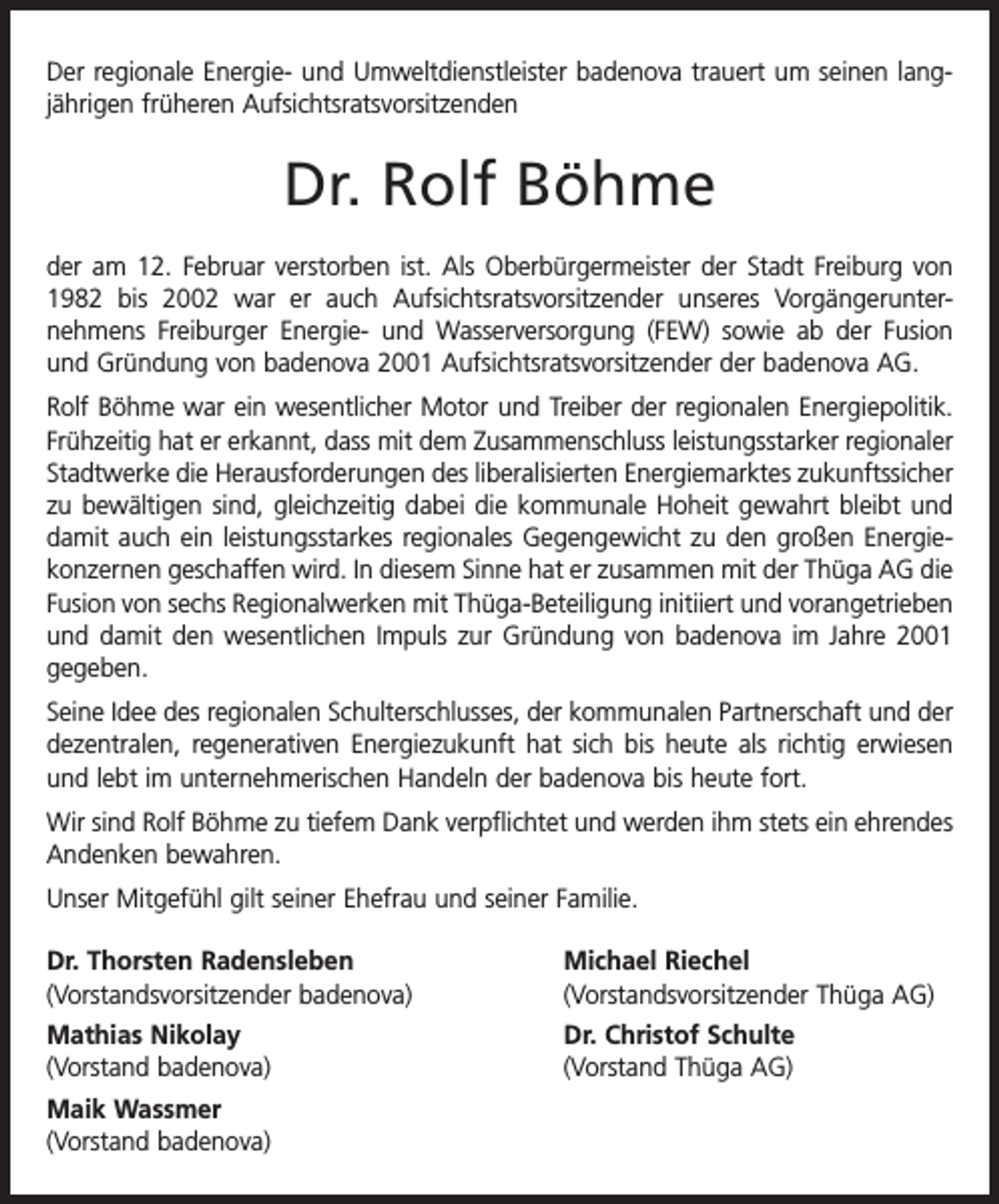 Der regionale Energie- und Umweltdienstleister badenova trauert um seinen langjährigen früheren Aufsichtsratsvorsitzenden

Dr. Rolf Böhme

der am 12. Februar verstorben ist. Als Oberbürgermeister der Stadt Freiburg von 1982 bis 2002 war er auch Aufsichtsratsvorsitzender unseres Vorgängerunternehmens Freiburger Energie- und Wasserversorgung (FEW) sowie ab der Fusion und Gründung von badenova 2001 Aufsichtsratsvorsitzender der badenova AG.

Rolf Böhme war ein wesentlicher Motor und Treiber der regionalen Energiepolitik. Frühzeitig hat er erkannt, dass mit dem Zusammenschluss leistungsstarker regionaler Stadtwerke die Herausforderungen des liberalisierten Energiemarktes zukunftssicher zu bewältigen sind, gleichzeitig dabei die kommunale Hoheit gewahrt bleibt und damit auch ein leistungsstarkes regionales Gegengewicht zu den großen Energiekonzernen geschaffen wird. In diesem Sinne hat er zusammen mit der Thüga AG die Fusion von sechs Regionalwerken mit Thüga-Beteiligung initiiert und vorangetrieben und damit den wesentlichen Impuls zur Gründung von badenova im Jahre 2001 gegeben.

Seine Idee des regionalen Schulterschlusses, der kommunalen Partnerschaft und der dezentralen, regenerativen Energiezukunft hat sich bis heute als richtig erwiesen und lebt im unternehmerischen Handeln der badenova bis heute fort.

Wir sind Rolf Böhme zu tiefem Dank verpflichtet und werden ihm stets ein ehrendes Andenken bewahren.

Unser Mitgefühl gilt seiner Ehefrau und seiner Familie.

Dr. Thorsten Radensleben
(Vorstandsvorsitzender badenova)

Mathias Nikolay
(Vorstand badenova)

Maik Wassmer
(Vorstand badenova)

Michael Riechel
(Vorstandsvorsitzender Thüga AG)

Dr. Christof Schulte
(Vorstand Thüga AG)